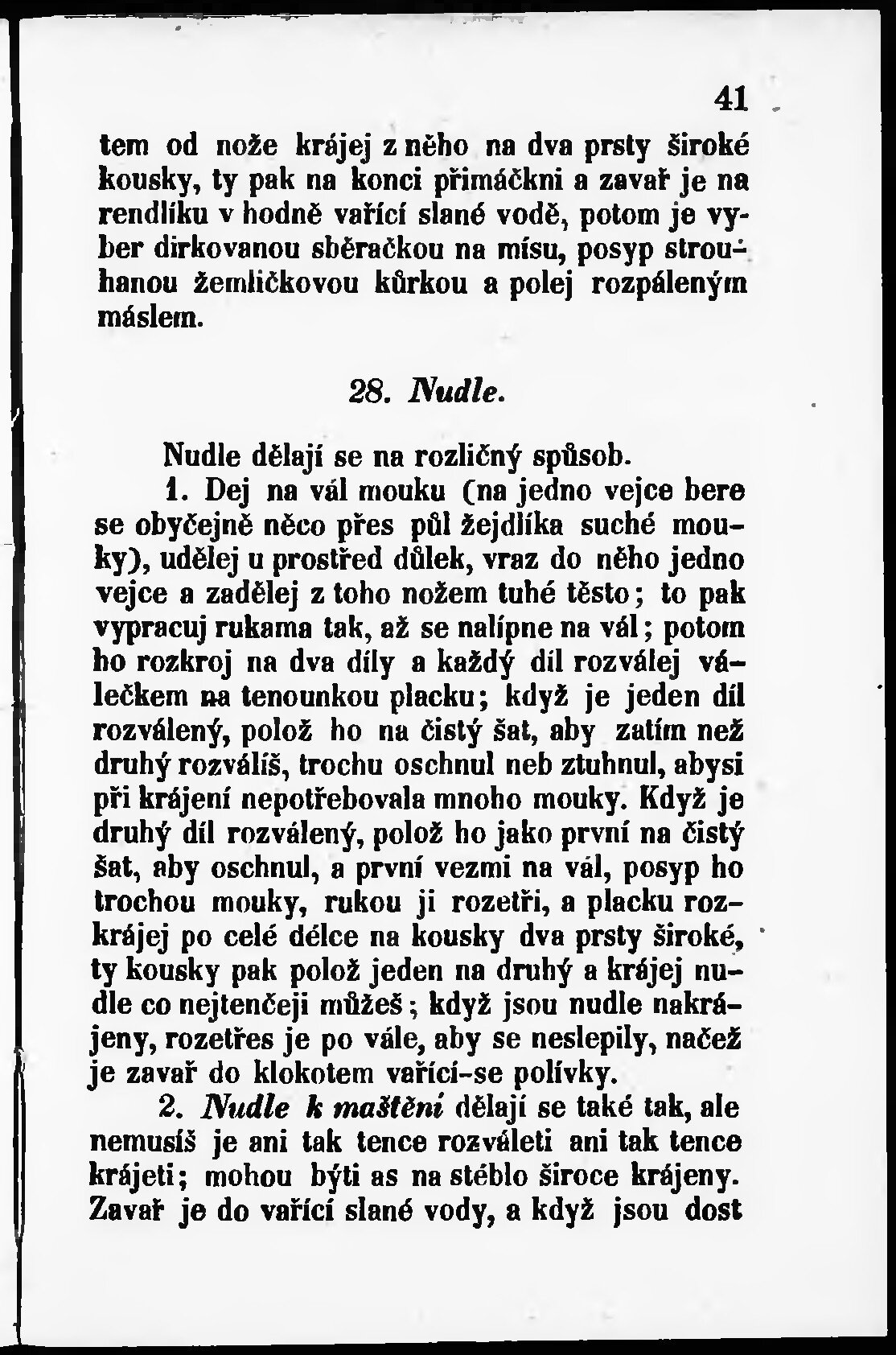 41

tem od nože krájej z něho na dva prsty široké kousky, ty pak na konci přimáčkni a zavař je na rendlíku v hodně vařící slané vodě, potom je vyber dirkovanou sběračkou na mísu, posyp strouhanou žemličkovou kůrkou a polej rozpáleným máslem.

28. Nudle.

Nudle dělají se na rozličný spůsob.

1. Dej na vál mouku (na jedno vejce bere se obyčejně něco přes půl žejdlíka suché mouky), udělej u prostřed důlek, vraz do něho jedno vejce a zadělej z toho nožem tuhé těsto; to pak vypracuj rukama tak, až se nalípne na vál; potom ho rozkroj na dva díly a každý díl rozválej válečkem na tenounkou placku; když je jeden díl rozválený, polož ho na čistý šat, aby zatím než druhý rozválíš, trochu oschnul neb ztuhnul, abysi při krájení nepotřebovala mnoho mouky. Když je druhý díl rozválený, polož ho jako první na čistý šat, aby oschnul, a první vezmi na vál, posyp ho trochou mouky, rukou ji rozetři, a placku rozkrájej po celé délce na kousky dva prsty široké, ty kousky pak polož jeden na druhý a krájej nudle co nejtenčeji můžeš; když jsou nudle nakrájeny, rozetřes je po vále, aby se neslepily, načež je zavař do klokotem vařící-se polívky.

2. Nudle k maštění dělají se také tak, ale nemusíš je ani tak tence rozváleti ani tak tence krájeti; mohou býti as na stéblo široce krájeny. Zavař je do vařící slané vody, a když jsou dost